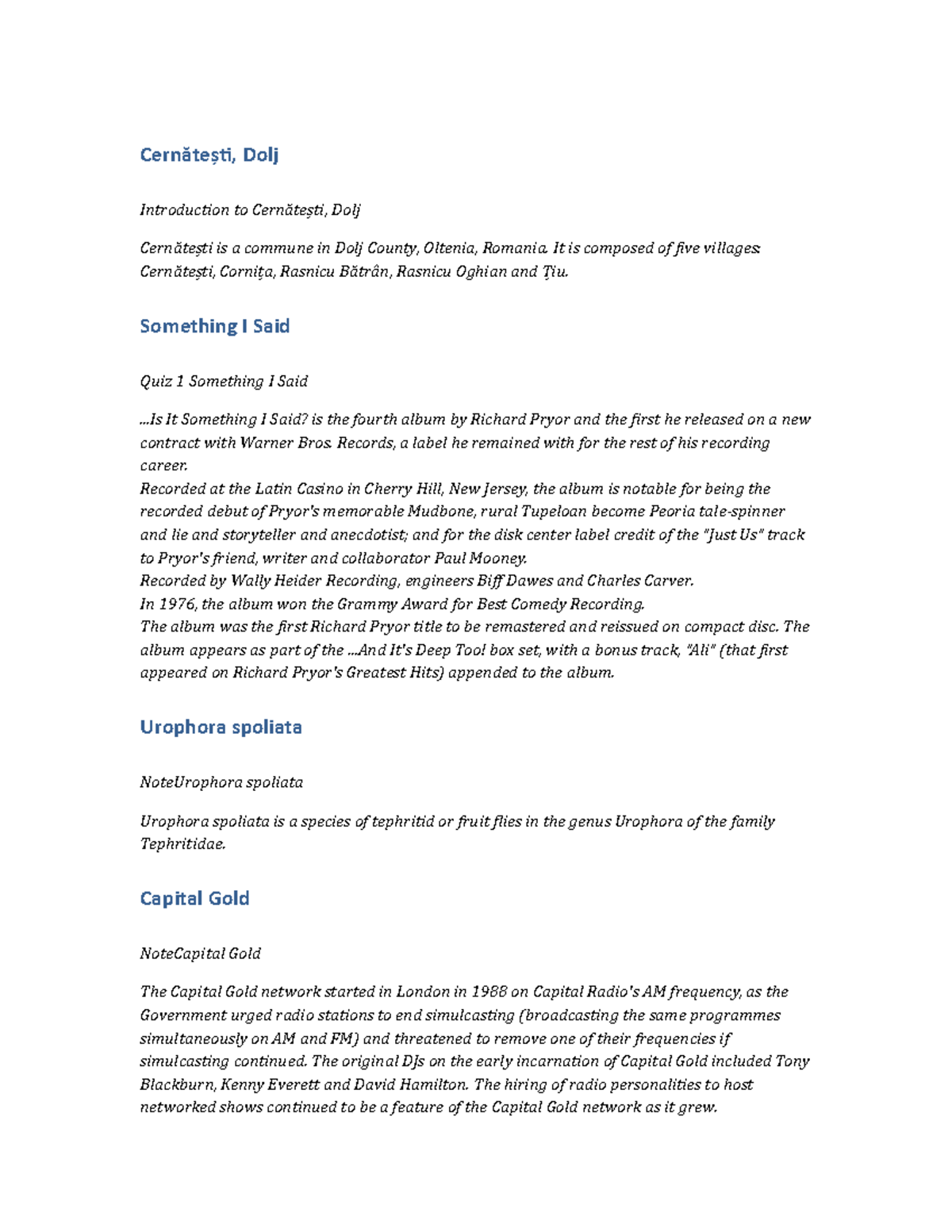 Cernătești, Dolj

Introduction to Cernătești, Dolj

Cernătești is a commune in Dolj County, Oltenia, Romania. It is composed of five villages: Cernătești, Cornița, Rasnicu Bătrân, Rasnicu Oghian and Țiu.

Something I Said

Quiz 1 Something I Said

...Is It Something I Said? is the fourth album by Richard Pryor and the first he released on a new contract with Warner Bros. Records, a label he remained with for the rest of his recording career.
Recorded at the Latin Casino in Cherry Hill, New Jersey, the album is notable for being the recorded debut of Pryor's memorable Mudbone, rural Tupeloan become Peoria tale-spinner and lie and storyteller and anecdotist; and for the disk center label credit of the "Just Us" track to Pryor's friend, writer and collaborator Paul Mooney.
Recorded by Wally Heider Recording, engineers Biff Dawes and Charles Carver.
In 1976, the album won the Grammy Award for Best Comedy Recording.
The album was the first Richard Pryor title to be remastered and reissued on compact disc. The album appears as part of the ...And It's Deep Too! box set, with a bonus track, "Ali" (that first appeared on Richard Pryor's Greatest Hits) appended to the album.

Urophora spoliata

NoteUrophora spoliata

Urophora spoliata is a species of tephritid or fruit flies in the genus Urophora of the family Tephritidae.

Capital Gold

NoteCapital Gold

The Capital Gold network started in London in 1988 on Capital Radio's AM frequency, as the Government urged radio stations to end simulcasting (broadcasting the same programmes simultaneously on AM and FM) and threatened to remove one of their frequencies if simulcasting continued. The original DJs on the early incarnation of Capital Gold included Tony Blackburn, Kenny Everett and David Hamilton. The hiring of radio personalities to host networked shows continued to be a feature of the Capital Gold network as it grew.